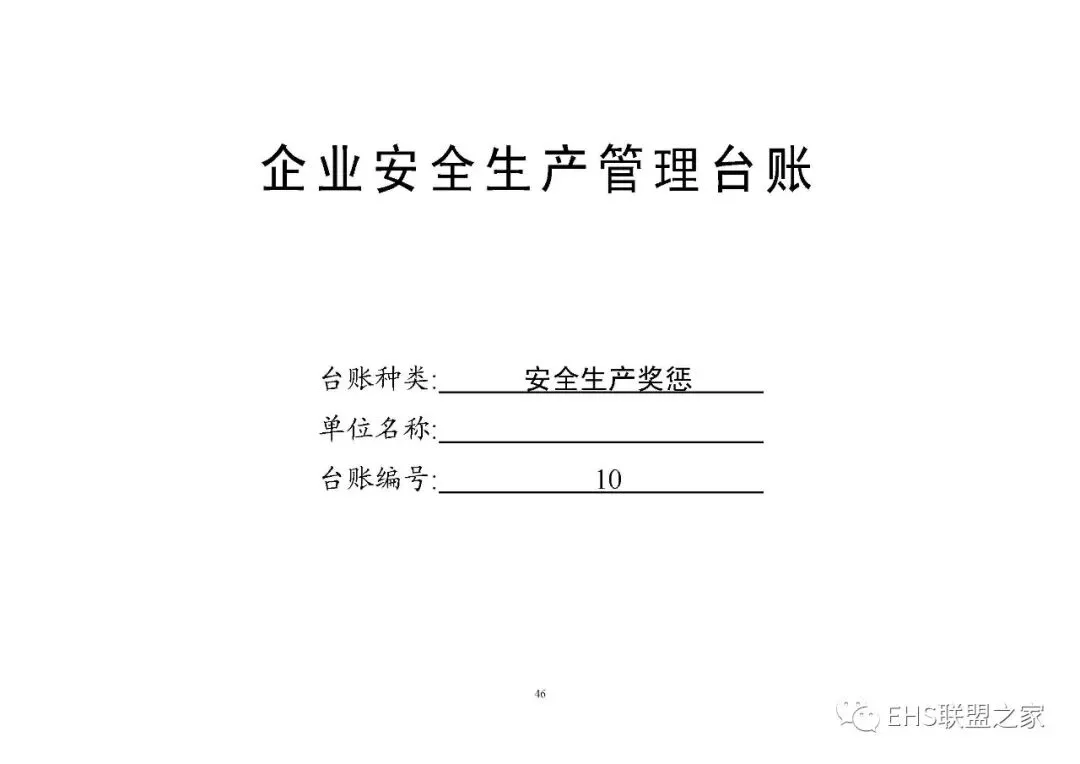 企业安全生产管理台账

台账种类:安全生产奖惩
单位名称:____
台账编号:10

46

EHS联盟之家